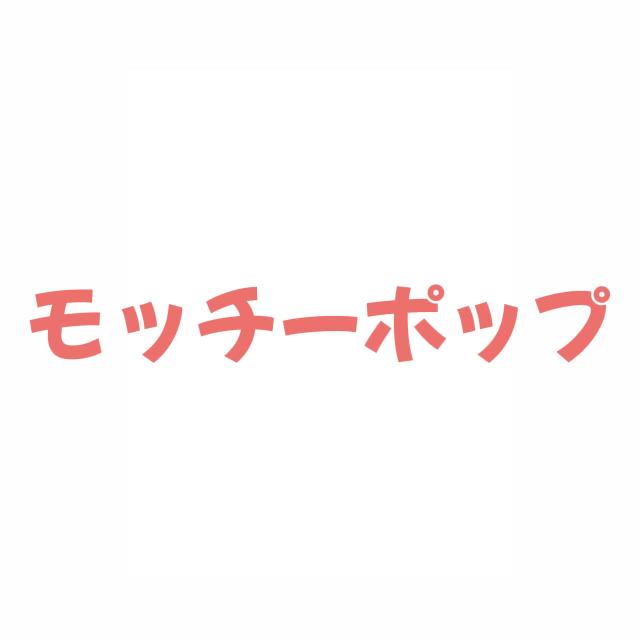 モッチーポップ